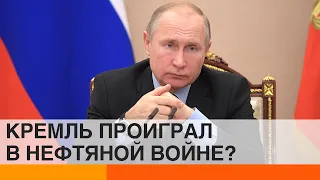 КРЕМЛЬ ПРОИГРАЛ В НЕФТЯНОЙ ВОЙНЕ?